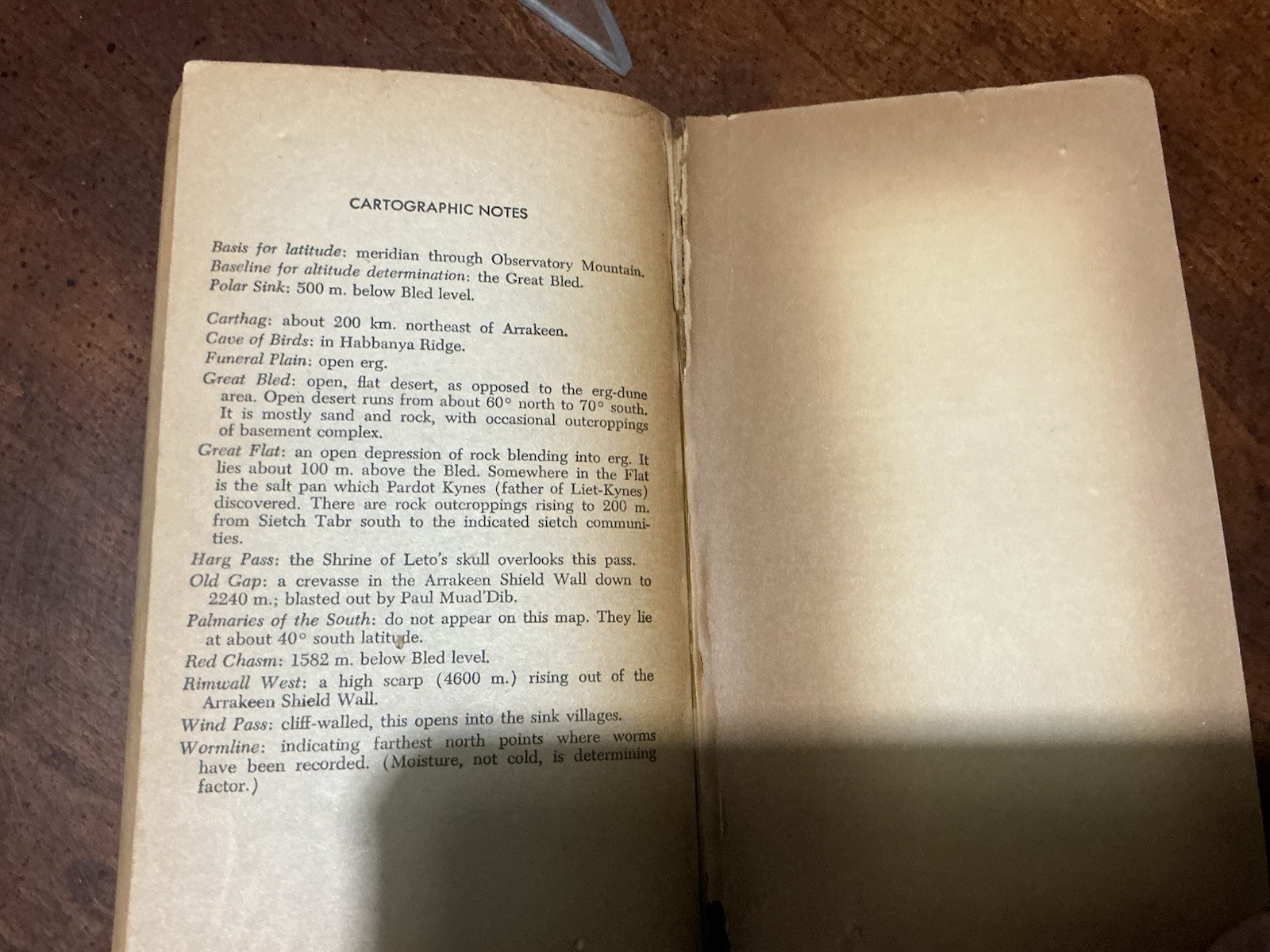 CARTOGRAPHIC NOTES

Basis for latitude: meridian through Observatory Mountain.
Baseline for altitude determination: the Great Bled.
Polar Sink: 500 m. below Bled level.

Carthag: about 200 km. northeast of Arrakeen.
Cave of Birds: in Habbanya Ridge.
Funeral Plain: open erg.
Great Bled: open, flat desert, as opposed to the erg-dune area. Open desert runs from about 60° north to 70° south. It is mostly sand and rock, with occasional outcroppings of basement complex.
Great Flat: an open depression of rock blending into erg. It lies about 100 m. above the Bled. Somewhere in the Flat is the salt pan which Pardot Kynes (father of Liet-Kynes) discovered. There are rock outcroppings rising to 200 m. from Sietch Tabr south to the indicated sietch communities.
Harg Pass: the Shrine of Leto's skull overlooks this pass.
Old Gap: a crevasse in the Arrakeen Shield Wall down to 2240 m.; blasted out by Paul Muad'Dib.
Palmaries of the South: do not appear on this map. They lie at about 40° south latitude.
Red Chasm: 1582 m. below Bled level.
Rimwall West: a high scarp (4600 m.) rising out of the Arrakeen Shield Wall.
Wind Pass: cliff-walled, this opens into the sink villages.
Wormline: indicating farthest north points where worms have been recorded. (Moisture, not cold, is determining factor.)